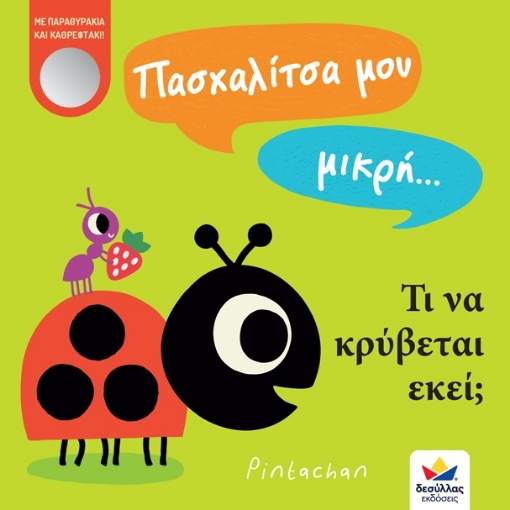 ΜΕ ΠΑΡΑΘΥΡΑΚΙΑ ΚΑΙ ΚΑΘΡΕΦΤΑΚΙ!

Πασχαλίτσα μου

μικρή...

Τι να κρύβεται εκεί;

Pintachan

δεσύλλας εκδόσεις